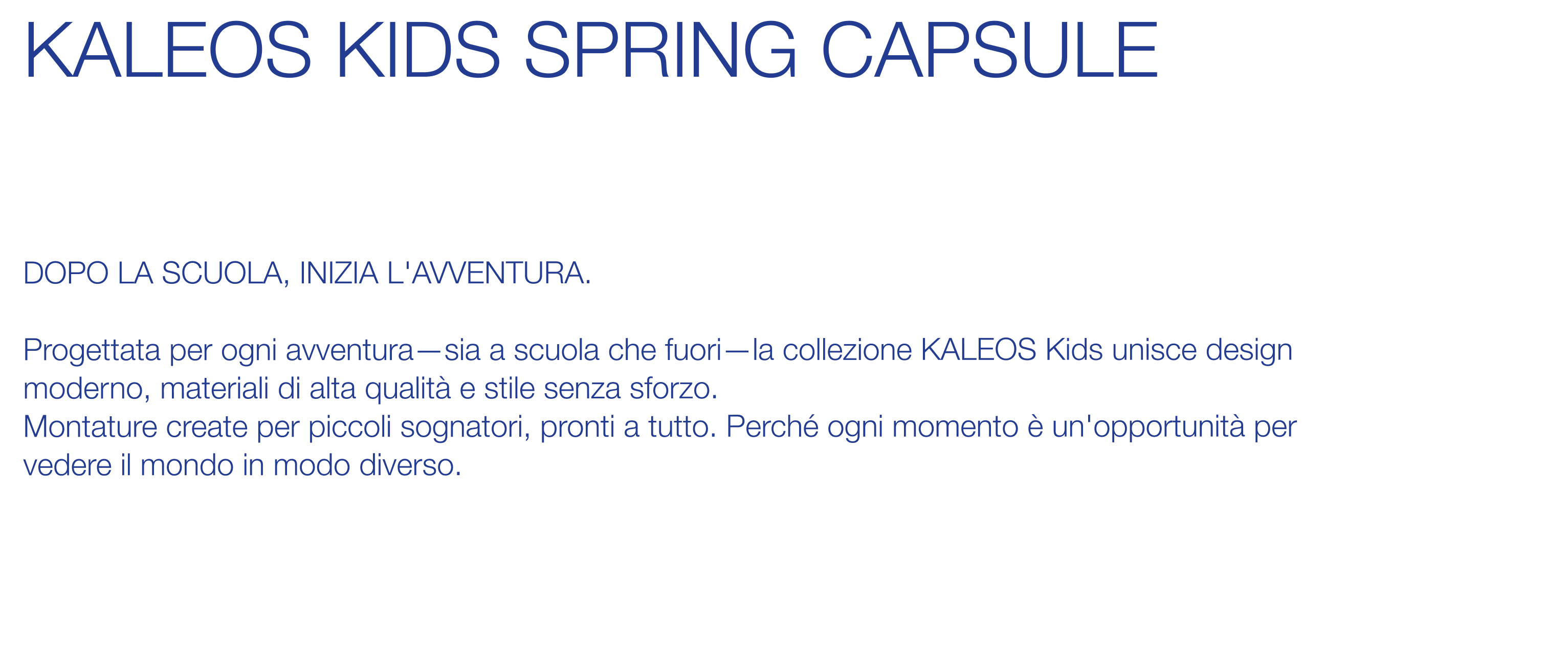 KALEOS KIDS SPRING CAPSULE

DOPO LA SCUOLA, INIZIA L'AVVENTURA.

Progettata per ogni avventura—sia a scuola che fuori—la collezione KALEOS Kids unisce design moderno, materiali di alta qualità e stile senza sforzo.
Montature create per piccoli sognatori, pronti a tutto. Perché ogni momento è un'opportunità per vedere il mondo in modo diverso.